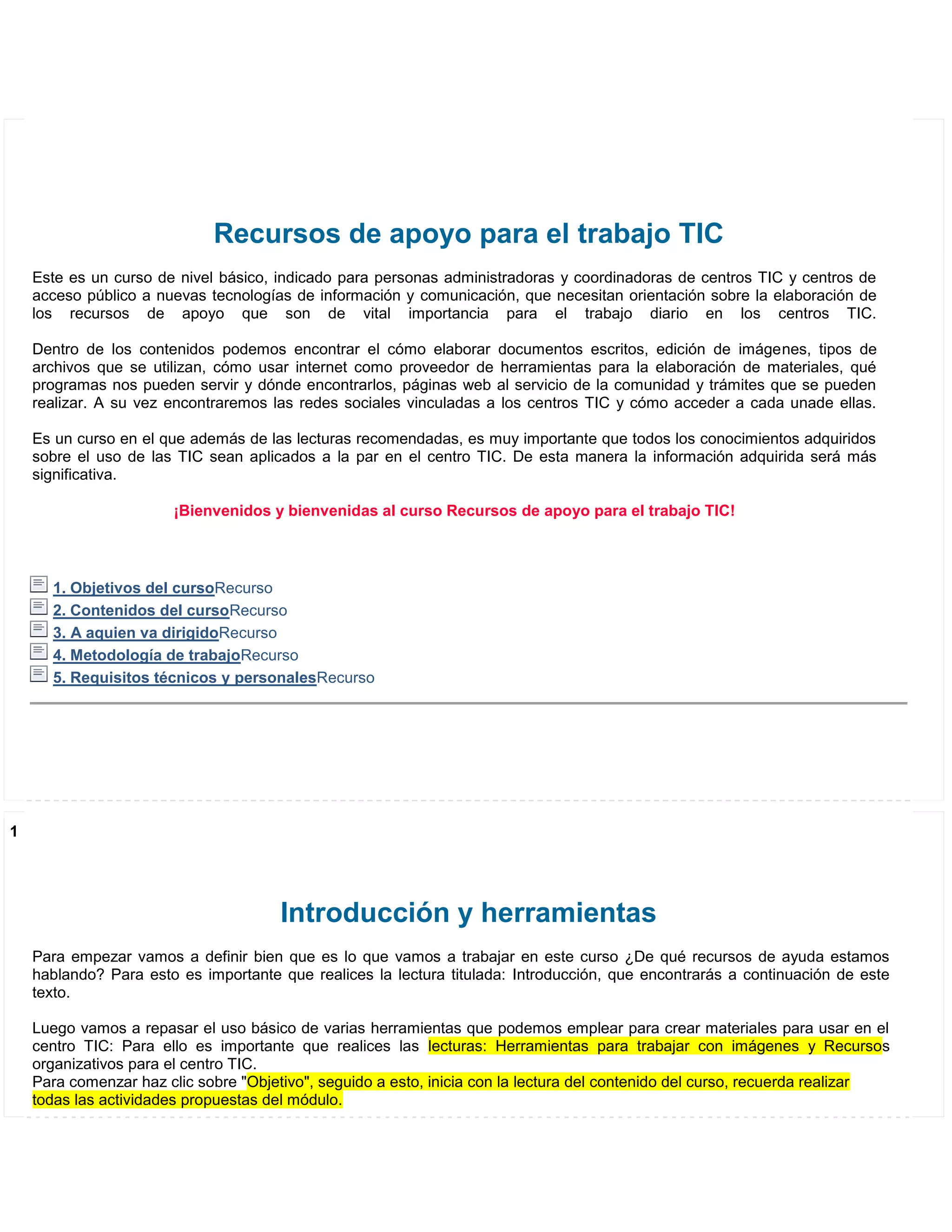 Recursos de apoyo para el trabajo TIC

Este es un curso de nivel básico, indicado para personas administradoras y coordinadoras de centros TIC y centros de acceso público a nuevas tecnologías de información y comunicación, que necesitan orientación sobre la elaboración de los recursos de apoyo que son de vital importancia para el trabajo diario en los centros TIC.

Dentro de los contenidos podemos encontrar el cómo elaborar documentos escritos, edición de imágenes, tipos de archivos que se utilizan, cómo usar internet como proveedor de herramientas para la elaboración de materiales, qué programas nos pueden servir y dónde encontrarlos, páginas web al servicio de la comunidad y trámites que se pueden realizar. A su vez encontraremos las redes sociales vinculadas a los centros TIC y cómo acceder a cada unade ellas.

Es un curso en el que además de las lecturas recomendadas, es muy importante que todos los conocimientos adquiridos sobre el uso de las TIC sean aplicados a la par en el centro TIC. De esta manera la información adquirida será más significativa.

¡Bienvenidos y bienvenidas al curso Recursos de apoyo para el trabajo TIC!

1. Objetivos del cursoRecurso
2. Contenidos del cursoRecurso
3. A aquien va dirigidoRecurso
4. Metodología de trabajoRecurso
5. Requisitos técnicos y personalesRecurso

1

Introducción y herramientas

Para empezar vamos a definir bien que es lo que vamos a trabajar en este curso ¿De qué recursos de ayuda estamos hablando? Para esto es importante que realices la lectura titulada: Introducción, que encontrarás a continuación de este texto.

Luego vamos a repasar el uso básico de varias herramientas que podemos emplear para crear materiales para usar en el centro TIC: Para ello es importante que realices las lecturas: Herramientas para trabajar con imágenes y Recursos organizativos para el centro TIC.
Para comenzar haz clic sobre "Objetivo", seguido a esto, inicia con la lectura del contenido del curso, recuerda realizar todas las actividades propuestas del módulo.